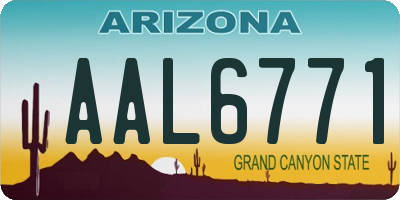 ARIZONA

AAL6771

GRAND CANYON STATE